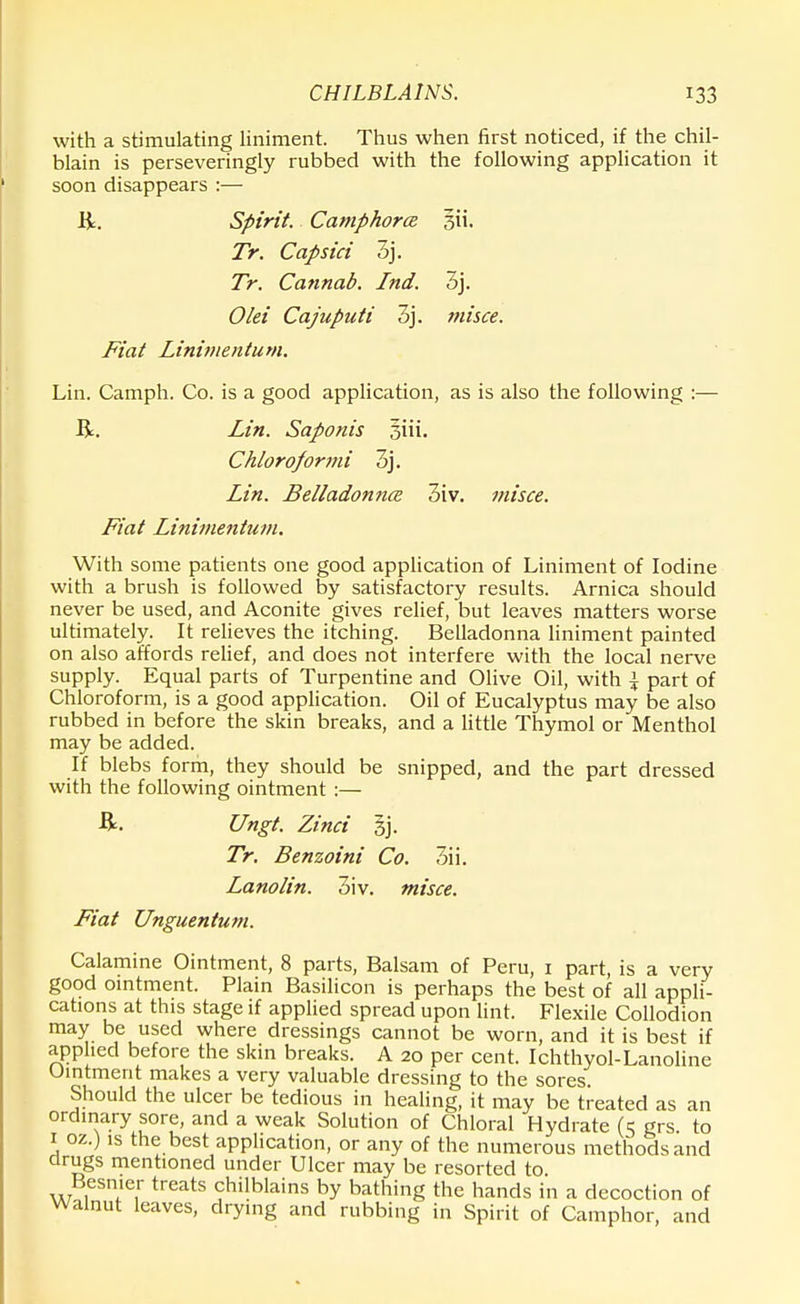 CHILBLAINS. 133

with a stimulating liniment. Thus when first noticed, if the chilblain is perseveringly rubbed with the following application it soon disappears :—

℞. Spirit. Camphoræ ℥ii.
Tr. Capsici ʒj.
Tr. Cannab. Ind. ʒj.
Olei Cajuputi ʒj. misce.
Fiat Linimentum.

Lin. Camph. Co. is a good application, as is also the following :—

℞. Lin. Saponis ℥iii.
Chloroformi ʒj.
Lin. Belladonnæ ʒiv. misce.
Fiat Linimentum.

With some patients one good application of Liniment of Iodine with a brush is followed by satisfactory results. Arnica should never be used, and Aconite gives relief, but leaves matters worse ultimately. It relieves the itching. Belladonna liniment painted on also affords relief, and does not interfere with the local nerve supply. Equal parts of Turpentine and Olive Oil, with $\frac{1}{4}$ part of Chloroform, is a good application. Oil of Eucalyptus may be also rubbed in before the skin breaks, and a little Thymol or Menthol may be added.

If blebs form, they should be snipped, and the part dressed with the following ointment :—

℞. Ungt. Zinci ℥j.
Tr. Benzoini Co. ʒii.
Lanolin. ʒiv. misce.
Fiat Unguentum.

Calamine Ointment, 8 parts, Balsam of Peru, 1 part, is a very good ointment. Plain Basilicon is perhaps the best of all applications at this stage if applied spread upon lint. Flexile Collodion may be used where dressings cannot be worn, and it is best if applied before the skin breaks. A 20 per cent. Ichthyol-Lanoline Ointment makes a very valuable dressing to the sores.

Should the ulcer be tedious in healing, it may be treated as an ordinary sore, and a weak Solution of Chloral Hydrate (5 grs. to 1 oz.) is the best application, or any of the numerous methods and drugs mentioned under Ulcer may be resorted to.

Besnier treats chilblains by bathing the hands in a decoction of Walnut leaves, drying and rubbing in Spirit of Camphor, and